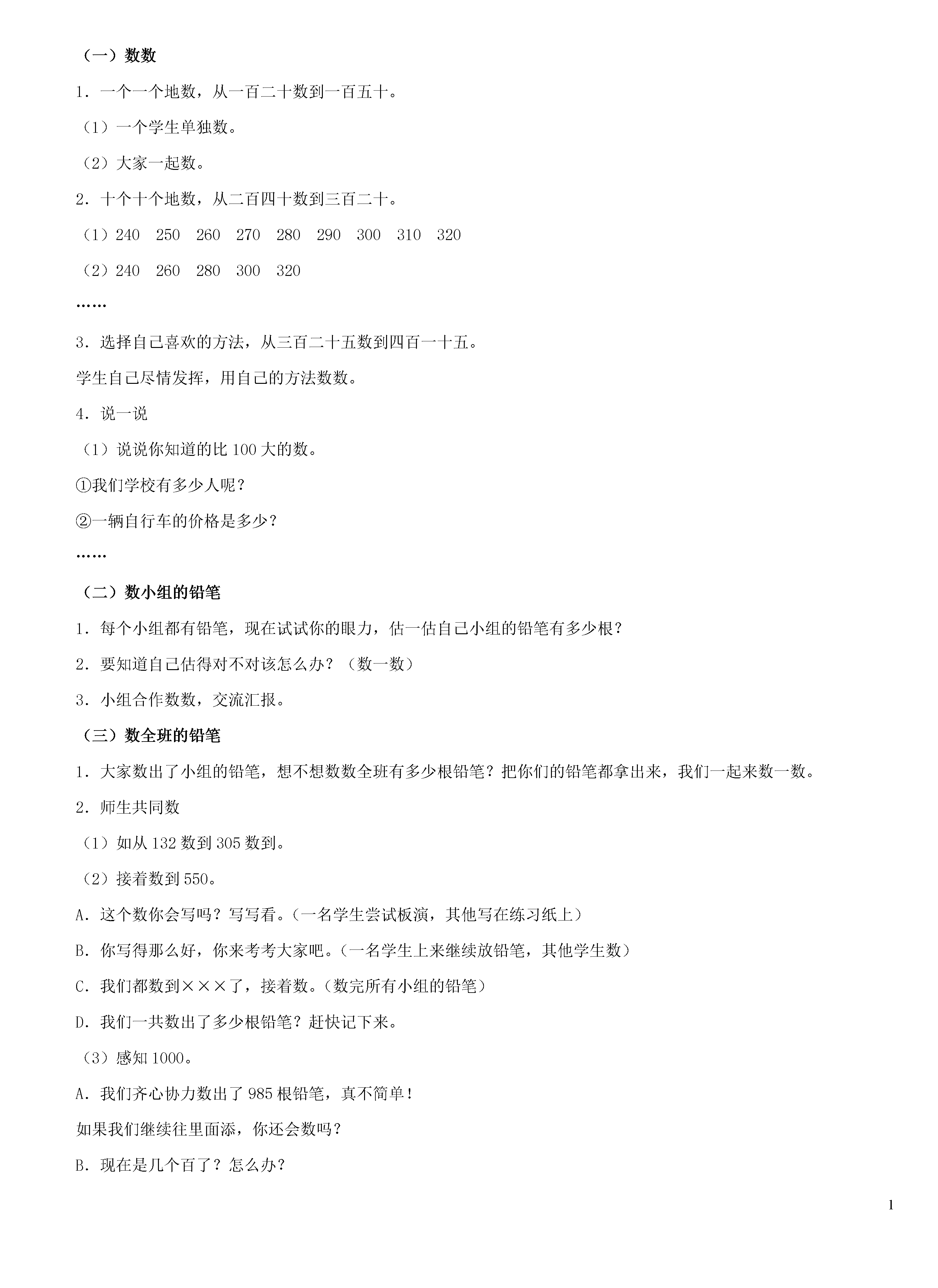 （一）数数

1．一个一个地数，从一百二十数到一百五十。

（1）一个学生单独数。

（2）大家一起数。

2．十个十个地数，从二百四十数到三百二十。

（1）240　250　260　270　280　290　300　310　320

（2）240　260　280　300　320

……

3．选择自己喜欢的方法，从三百二十五数到四百一十五。

学生自己尽情发挥，用自己的方法数数。

4．说一说

（1）说说你知道的比 100 大的数。

①我们学校有多少人呢？

②一辆自行车的价格是多少？

……

（二）数小组的铅笔

1．每个小组都有铅笔，现在试试你的眼力，估一估自己小组的铅笔有多少根？

2．要知道自己估得对不对该怎么办？（数一数）

3．小组合作数数，交流汇报。

（三）数全班的铅笔

1．大家数出了小组的铅笔，想不想数数全班有多少根铅笔？把你们的铅笔都拿出来，我们一起来数一数。

2．师生共同数

（1）如从 132 数到 305 数到。

（2）接着数到 550。

A．这个数你会写吗？写写看。（一名学生尝试板演，其他写在练习纸上）

B．你写得那么好，你来考考大家吧。（一名学生上来继续放铅笔，其他学生数）

C．我们都数到×××了，接着数。（数完所有小组的铅笔）

D．我们一共数出了多少根铅笔？赶快记下来。

（3）感知 1000。

A．我们齐心协力数出了 985 根铅笔，真不简单！

如果我们继续往里面添，你还会数吗？

B．现在是几个百了？怎么办？

1